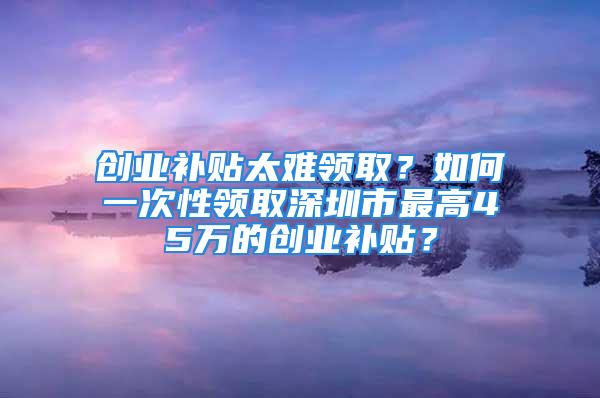 创业补贴太难领取？如何一次性领取深圳市最高45万的创业补贴？